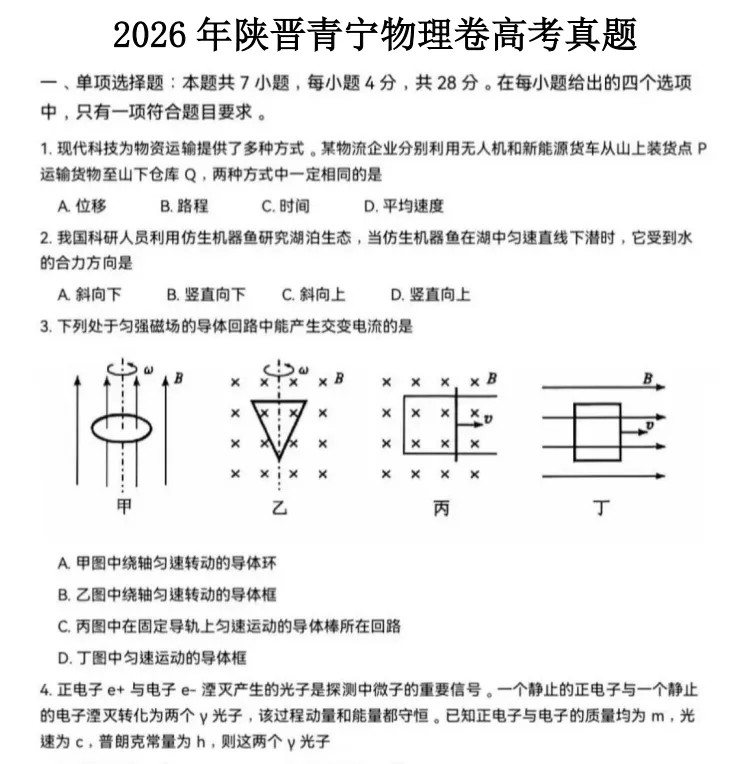 2026 年陕晋青宁物理卷高考真题

一、单项选择题：本题共 7 小题，每小题 4 分，共 28 分。在每小题给出的四个选项中，只有一项符合题目要求。

1. 现代科技为物资运输提供了多种方式。某物流企业分别利用无人机和新能源货车从山上装货点 P 运输货物至山下仓库 Q，两种方式中一定相同的是

A. 位移　B. 路程　C. 时间　D. 平均速度

2. 我国科研人员利用仿生机器鱼研究湖泊生态，当仿生机器鱼在湖中匀速直线下潜时，它受到水的合力方向是

A. 斜向下　B. 竖直向下　C. 斜向上　D. 竖直向上

3. 下列处于匀强磁场的导体回路中能产生交变电流的是

$\omega$ $B$ 甲

$\omega$ $B$ 乙

$B$ $v$ 丙

$B$ $v$ 丁

A. 甲图中绕轴匀速转动的导体环

B. 乙图中绕轴匀速转动的导体框

C. 丙图中在固定导轨上匀速运动的导体棒所在回路

D. 丁图中匀速运动的导体框

4. 正电子 e+ 与电子 e- 湮灭产生的光子是探测中微子的重要信号。一个静止的正电子与一个静止的电子湮灭转化为两个 γ 光子，该过程动量和能量都守恒。已知正电子与电子的质量均为 m，光速为 c，普朗克常量为 h，则这两个 γ 光子